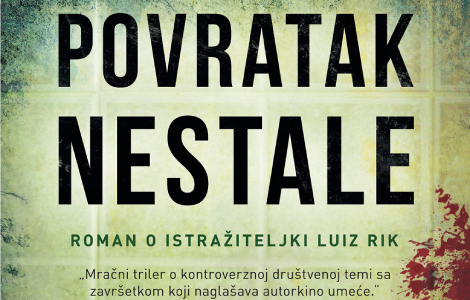 POVRATAK NESTALE

ROMAN O ISTRAŽITELJKI LUIZ RIK

„Mračni triler o kontroverznoj društvenoj temi sa završetkom koji naglašava autorkino umeće."